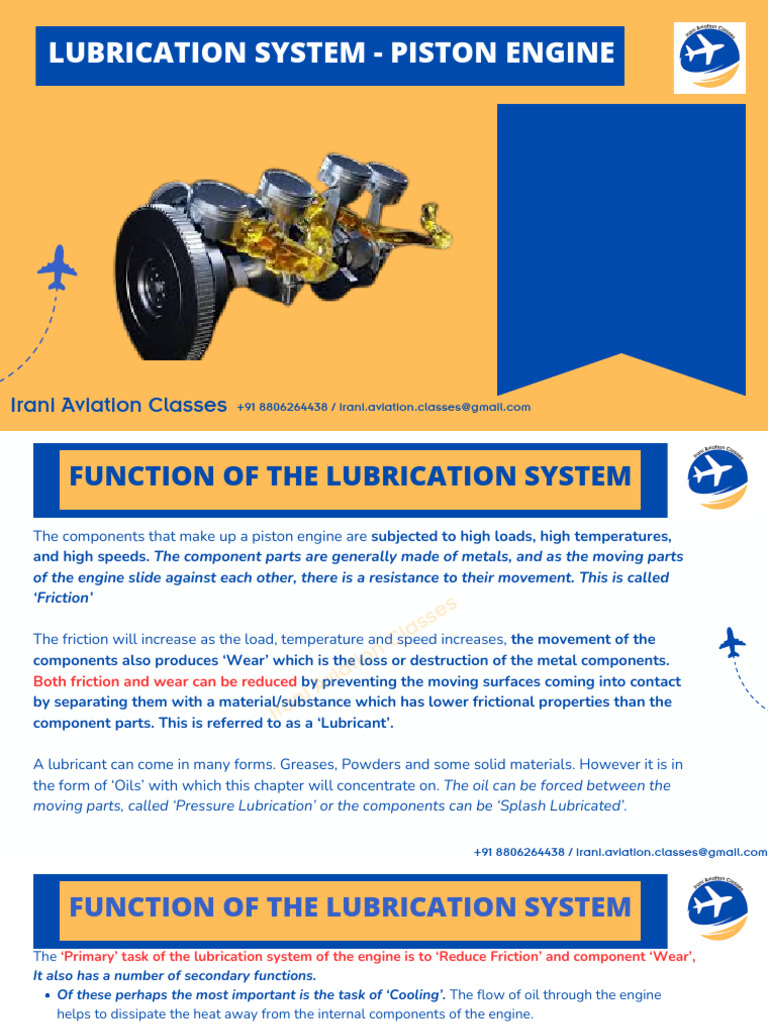 LUBRICATION SYSTEM - PISTON ENGINE

Irani Aviation Classes

Irani Aviation Classes +91 8806264438 / irani.aviation.classes@gmail.com

FUNCTION OF THE LUBRICATION SYSTEM

Irani Aviation Classes

The components that make up a piston engine are subjected to high loads, high temperatures, and high speeds. The component parts are generally made of metals, and as the moving parts of the engine slide against each other, there is a resistance to their movement. This is called 'Friction'

The friction will increase as the load, temperature and speed increases, the movement of the components also produces 'Wear' which is the loss or destruction of the metal components. Both friction and wear can be reduced by preventing the moving surfaces coming into contact by separating them with a material/substance which has lower frictional properties than the component parts. This is referred to as a 'Lubricant'.

A lubricant can come in many forms. Greases, Powders and some solid materials. However it is in the form of 'Oils' with which this chapter will concentrate on. The oil can be forced between the moving parts, called 'Pressure Lubrication' or the components can be 'Splash Lubricated'.

Irani Aviation Classes

+91 8806264438 / irani.aviation.classes@gmail.com

FUNCTION OF THE LUBRICATION SYSTEM

Irani Aviation Classes

The 'Primary' task of the lubrication system of the engine is to 'Reduce Friction' and component 'Wear', It also has a number of secondary functions.

• Of these perhaps the most important is the task of 'Cooling'. The flow of oil through the engine helps to dissipate the heat away from the internal components of the engine.